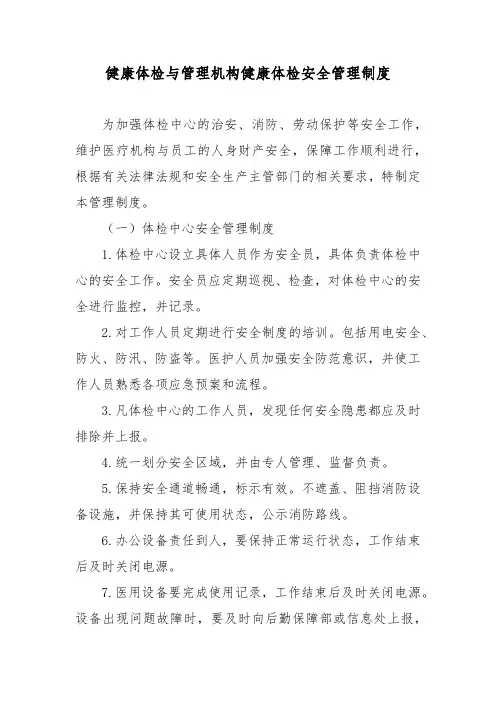 健康体检与管理机构健康体检安全管理制度

为加强体检中心的治安、消防、劳动保护等安全工作，维护医疗机构与员工的人身财产安全，保障工作顺利进行，根据有关法律法规和安全生产主管部门的相关要求，特制定本管理制度。

（一）体检中心安全管理制度

1.体检中心设立具体人员作为安全员，具体负责体检中心的安全工作。安全员应定期巡视、检查，对体检中心的安全进行监控，并记录。

2.对工作人员定期进行安全制度的培训。包括用电安全、防火、防汛、防盗等。医护人员加强安全防范意识，并使工作人员熟悉各项应急预案和流程。

3.凡体检中心的工作人员，发现任何安全隐患都应及时排除并上报。

4.统一划分安全区域，并由专人管理、监督负责。

5.保持安全通道畅通，标示有效。不遮盖、阻挡消防设备设施，并保持其可使用状态，公示消防路线。

6.办公设备责任到人，要保持正常运行状态，工作结束后及时关闭电源。

7.医用设备要完成使用记录，工作结束后及时关闭电源。设备出现问题故障时，要及时向后勤保障部或信息处上报，